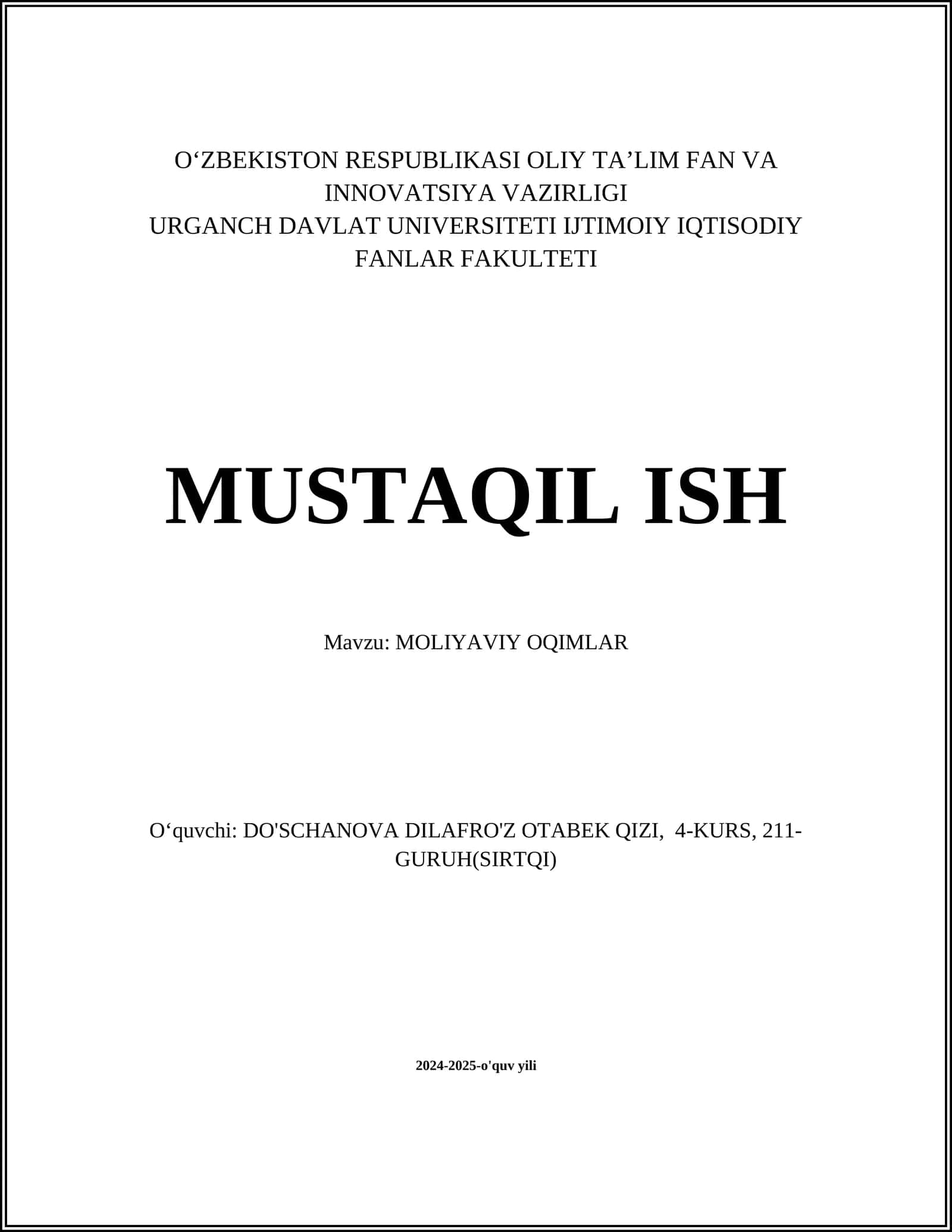 O‘ZBEKISTON RESPUBLIKASI OLIY TA’LIM FAN VA INNOVATSIYA VAZIRLIGI
URGANCH DAVLAT UNIVERSITETI IJTIMOIY IQTISODIY FANLAR FAKULTETI

MUSTAQIL ISH

Mavzu: MOLIYAVIY OQIMLAR

O‘quvchi: DO'SCHANOVA DILAFRO'Z OTABEK QIZI, 4-KURS, 211-GURUH(SIRTQI)

2024-2025-o'quv yili